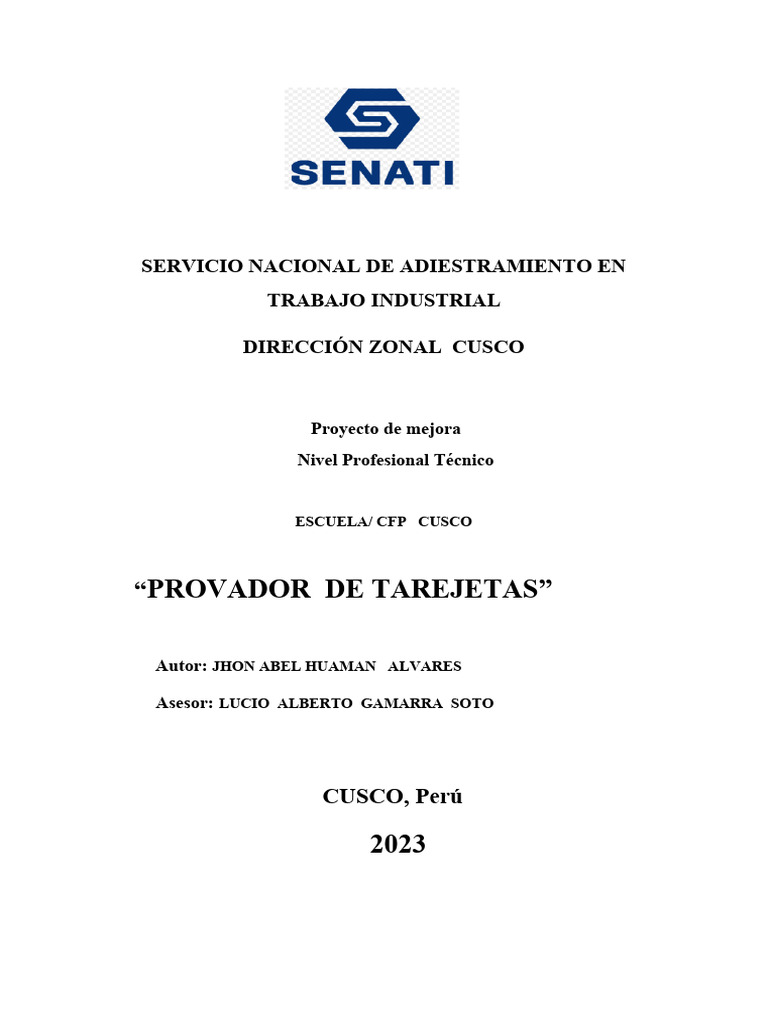 SENATI

SERVICIO NACIONAL DE ADIESTRAMIENTO EN TRABAJO INDUSTRIAL

DIRECCIÓN ZONAL CUSCO

Proyecto de mejora
Nivel Profesional Técnico

ESCUELA/ CFP CUSCO

“PROVADOR DE TAREJETAS”

Autor: JHON ABEL HUAMAN ALVARES

Asesor: LUCIO ALBERTO GAMARRA SOTO

CUSCO, Perú

2023